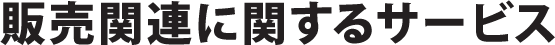 販売関連に関するサービス